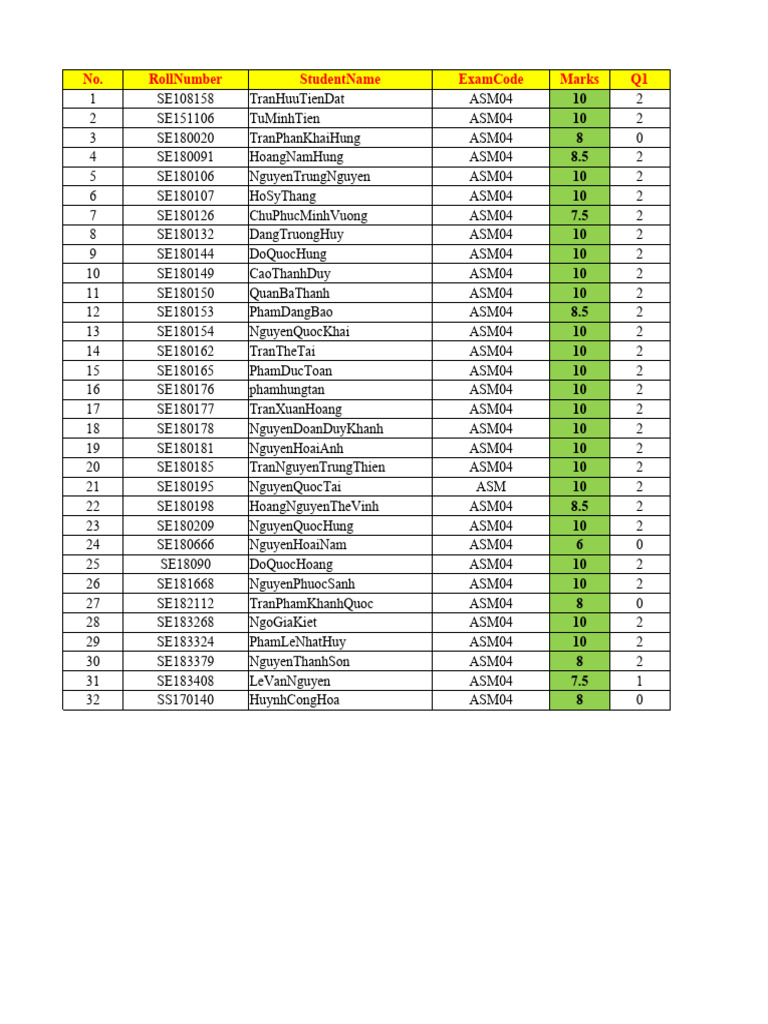 | No. | RollNumber | StudentName | ExamCode | Marks | Q1 |
|---|---|---|---|---|---|
| 1 | SE108158 | TranHuuTienDat | ASM04 | 10 | 2 |
| 2 | SE151106 | TuMinhTien | ASM04 | 10 | 2 |
| 3 | SE180020 | TranPhanKhaiHung | ASM04 | 8 | 0 |
| 4 | SE180091 | HoangNamHung | ASM04 | 8.5 | 2 |
| 5 | SE180106 | NguyenTrungNguyen | ASM04 | 10 | 2 |
| 6 | SE180107 | HoSyThang | ASM04 | 10 | 2 |
| 7 | SE180126 | ChuPhucMinhVuong | ASM04 | 7.5 | 2 |
| 8 | SE180132 | DangTruongHuy | ASM04 | 10 | 2 |
| 9 | SE180144 | DoQuocHung | ASM04 | 10 | 2 |
| 10 | SE180149 | CaoThanhDuy | ASM04 | 10 | 2 |
| 11 | SE180150 | QuanBaThanh | ASM04 | 10 | 2 |
| 12 | SE180153 | PhamDangBao | ASM04 | 8.5 | 2 |
| 13 | SE180154 | NguyenQuocKhai | ASM04 | 10 | 2 |
| 14 | SE180162 | TranTheTai | ASM04 | 10 | 2 |
| 15 | SE180165 | PhamDucToan | ASM04 | 10 | 2 |
| 16 | SE180176 | phamhungtan | ASM04 | 10 | 2 |
| 17 | SE180177 | TranXuanHoang | ASM04 | 10 | 2 |
| 18 | SE180178 | NguyenDoanDuyKhanh | ASM04 | 10 | 2 |
| 19 | SE180181 | NguyenHoaiAnh | ASM04 | 10 | 2 |
| 20 | SE180185 | TranNguyenTrungThien | ASM04 | 10 | 2 |
| 21 | SE180195 | NguyenQuocTai | ASM | 10 | 2 |
| 22 | SE180198 | HoangNguyenTheVinh | ASM04 | 8.5 | 2 |
| 23 | SE180209 | NguyenQuocHung | ASM04 | 10 | 2 |
| 24 | SE180666 | NguyenHoaiNam | ASM04 | 6 | 0 |
| 25 | SE18090 | DoQuocHoang | ASM04 | 10 | 2 |
| 26 | SE181668 | NguyenPhuocSanh | ASM04 | 10 | 2 |
| 27 | SE182112 | TranPhamKhanhQuoc | ASM04 | 8 | 0 |
| 28 | SE183268 | NgoGiaKiet | ASM04 | 10 | 2 |
| 29 | SE183324 | PhamLeNhatHuy | ASM04 | 10 | 2 |
| 30 | SE183379 | NguyenThanhSon | ASM04 | 8 | 2 |
| 31 | SE183408 | LeVanNguyen | ASM04 | 7.5 | 1 |
| 32 | SS170140 | HuynhCongHoa | ASM04 | 8 | 0 |